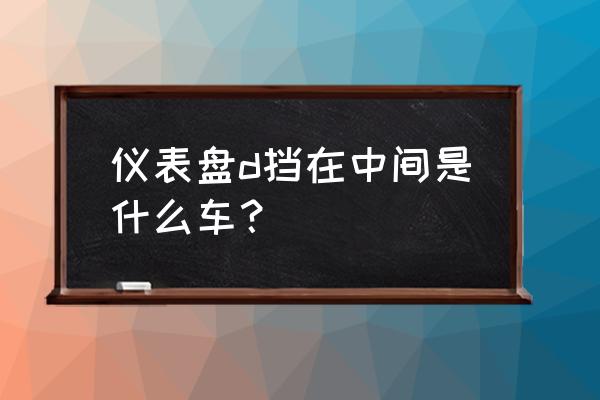 仪表盘d挡在中间是什么车？